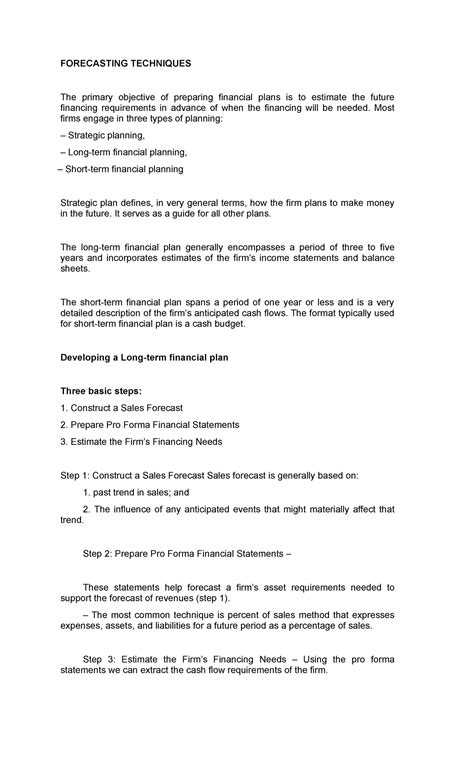 FORECASTING TECHNIQUES

The primary objective of preparing financial plans is to estimate the future financing requirements in advance of when the financing will be needed. Most firms engage in three types of planning:

– Strategic planning,

– Long-term financial planning,

– Short-term financial planning

Strategic plan defines, in very general terms, how the firm plans to make money in the future. It serves as a guide for all other plans.

The long-term financial plan generally encompasses a period of three to five years and incorporates estimates of the firm's income statements and balance sheets.

The short-term financial plan spans a period of one year or less and is a very detailed description of the firm's anticipated cash flows. The format typically used for short-term financial plan is a cash budget.

Developing a Long-term financial plan

Three basic steps:

1. Construct a Sales Forecast

2. Prepare Pro Forma Financial Statements

3. Estimate the Firm's Financing Needs

Step 1: Construct a Sales Forecast Sales forecast is generally based on:

1. past trend in sales; and

2. The influence of any anticipated events that might materially affect that trend.

Step 2: Prepare Pro Forma Financial Statements –

These statements help forecast a firm's asset requirements needed to support the forecast of revenues (step 1).

– The most common technique is percent of sales method that expresses expenses, assets, and liabilities for a future period as a percentage of sales.

Step 3: Estimate the Firm's Financing Needs – Using the pro forma statements we can extract the cash flow requirements of the firm.